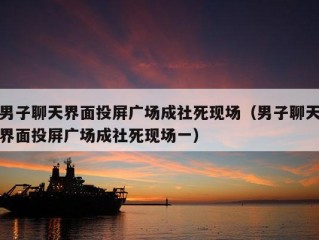 男子聊天界面投屏广场成社死现场（男子聊天界面投屏广场成社死现场一）